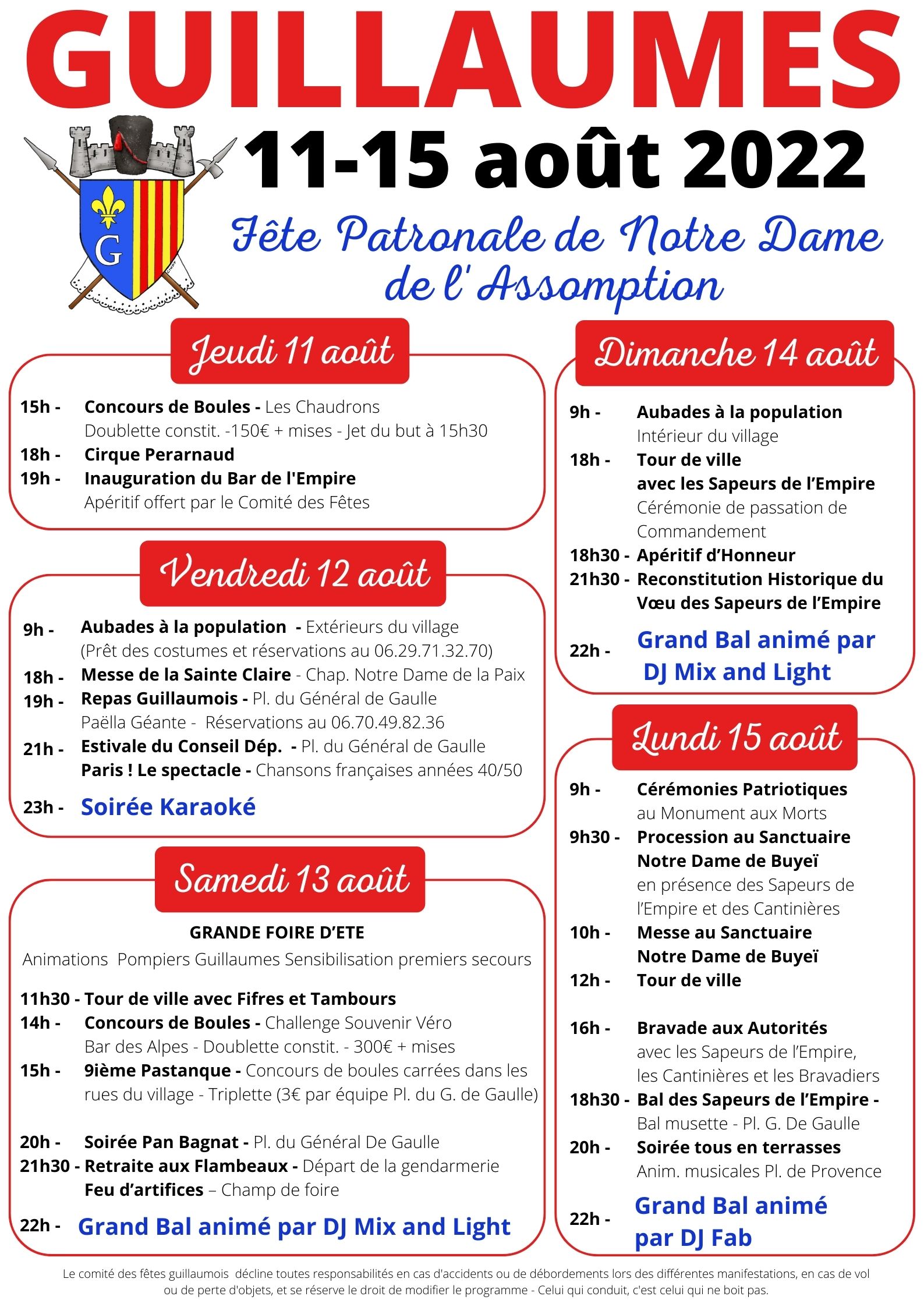 GUILLAUMES

G

11-15 août 2022

Fête Patronale de Notre Dame de l' Assomption

Jeudi 11 août

15h - Concours de Boules - Les Chaudrons
Doublette constit. -150€ + mises - Jet du but à 15h30
18h - Cirque Perarnaud
19h - Inauguration du Bar de l'Empire
Apéritif offert par le Comité des Fêtes

Vendredi 12 août

9h - Aubades à la population - Extérieurs du village
(Prêt des costumes et réservations au 06.29.71.32.70)
18h - Messe de la Sainte Claire - Chap. Notre Dame de la Paix
19h - Repas Guillaumois - Pl. du Général de Gaulle
Paëlla Géante - Réservations au 06.70.49.82.36
21h - Estivale du Conseil Dép. - Pl. du Général de Gaulle
Paris ! Le spectacle - Chansons françaises années 40/50
23h - Soirée Karaoké

Samedi 13 août

GRANDE FOIRE D'ETE
Animations Pompiers Guillaumes Sensibilisation premiers secours

11h30 - Tour de ville avec Fifres et Tambours
14h - Concours de Boules - Challenge Souvenir Véro
Bar des Alpes - Doublette constit. - 300€ + mises
15h - 9ième Pastanque - Concours de boules carrées dans les rues du village - Triplette (3€ par équipe Pl. du G. de Gaulle)

20h - Soirée Pan Bagnat - Pl. du Général De Gaulle
21h30 - Retraite aux Flambeaux - Départ de la gendarmerie
Feu d'artifices – Champ de foire
22h - Grand Bal animé par DJ Mix and Light

Dimanche 14 août

9h - Aubades à la population
Intérieur du village
18h - Tour de ville
avec les Sapeurs de l'Empire
Cérémonie de passation de Commandement
18h30 - Apéritif d'Honneur
21h30 - Reconstitution Historique du Vœu des Sapeurs de l'Empire
22h - Grand Bal animé par DJ Mix and Light

Lundi 15 août

9h - Cérémonies Patriotiques
au Monument aux Morts
9h30 - Procession au Sanctuaire Notre Dame de Buyeï
en présence des Sapeurs de l'Empire et des Cantinières
10h - Messe au Sanctuaire Notre Dame de Buyeï
12h - Tour de ville

16h - Bravade aux Autorités
avec les Sapeurs de l'Empire, les Cantinières et les Bravadiers
18h30 - Bal des Sapeurs de l'Empire -
Bal musette - Pl. G. De Gaulle
20h - Soirée tous en terrasses
Anim. musicales Pl. de Provence
22h - Grand Bal animé par DJ Fab

Le comité des fêtes guillaumois décline toutes responsabilités en cas d'accidents ou de débordements lors des différentes manifestations, en cas de vol ou de perte d'objets, et se réserve le droit de modifier le programme - Celui qui conduit, c'est celui qui ne boit pas.